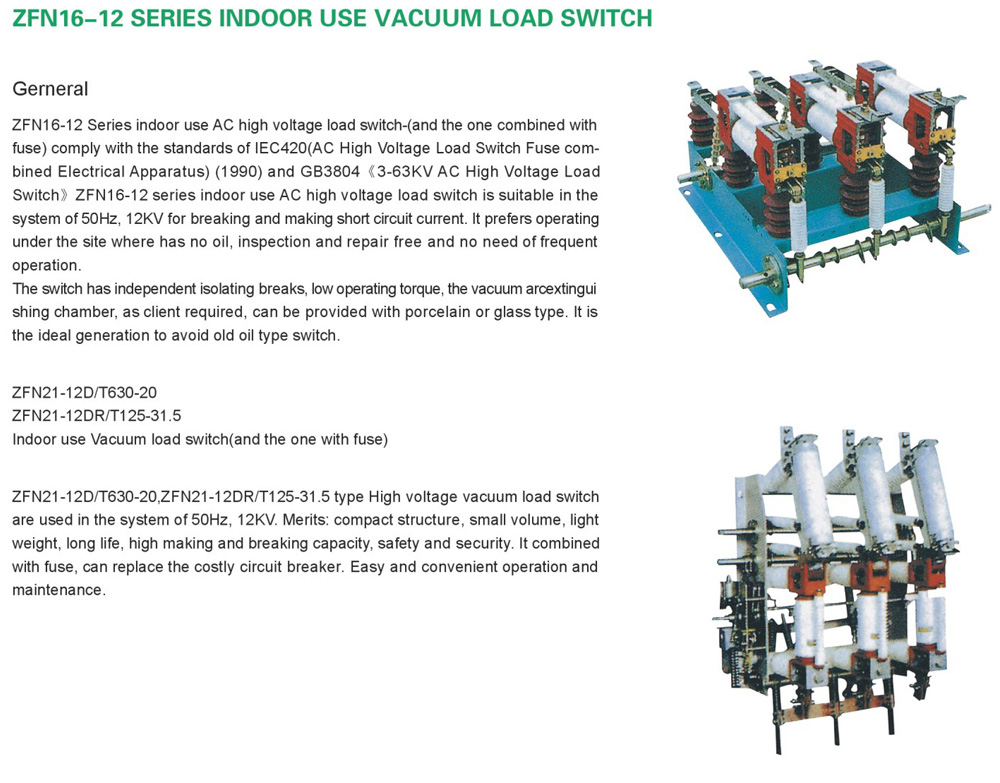 ZFN16–12 SERIES INDOOR USE VACUUM LOAD SWITCH

Gerneral

ZFN16-12 Series indoor use AC high voltage load switch-(and the one combined with fuse) comply with the standards of IEC420(AC High Voltage Load Switch Fuse combined Electrical Apparatus) (1990) and GB3804《3-63KV AC High Voltage Load Switch》ZFN16-12 series indoor use AC high voltage load switch is suitable in the system of 50Hz, 12KV for breaking and making short circuit current. It prefers operating under the site where has no oil, inspection and repair free and no need of frequent operation.
The switch has independent isolating breaks, low operating torque, the vacuum arcextingui shing chamber, as client required, can be provided with porcelain or glass type. It is the ideal generation to avoid old oil type switch.

ZFN21-12D/T630-20
ZFN21-12DR/T125-31.5
Indoor use Vacuum load switch(and the one with fuse)

ZFN21-12D/T630-20,ZFN21-12DR/T125-31.5 type High voltage vacuum load switch are used in the system of 50Hz, 12KV. Merits: compact structure, small volume, light weight, long life, high making and breaking capacity, safety and security. It combined with fuse, can replace the costly circuit breaker. Easy and convenient operation and maintenance.